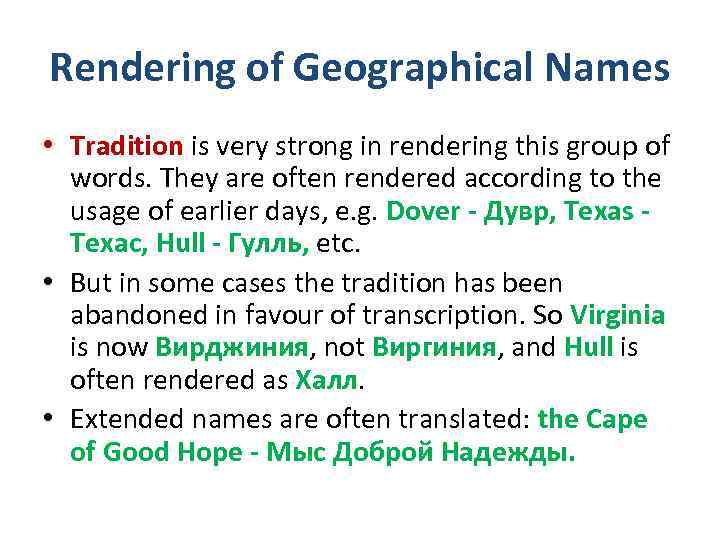 Rendering of Geographical Names

• Tradition is very strong in rendering this group of words. They are often rendered according to the usage of earlier days, e.g. Dover - Дувр, Texas - Техас, Hull - Гулль, etc.

• But in some cases the tradition has been abandoned in favour of transcription. So Virginia is now Вирджиния, not Виргиния, and Hull is often rendered as Халл.

• Extended names are often translated: the Cape of Good Hope - Мыс Доброй Надежды.